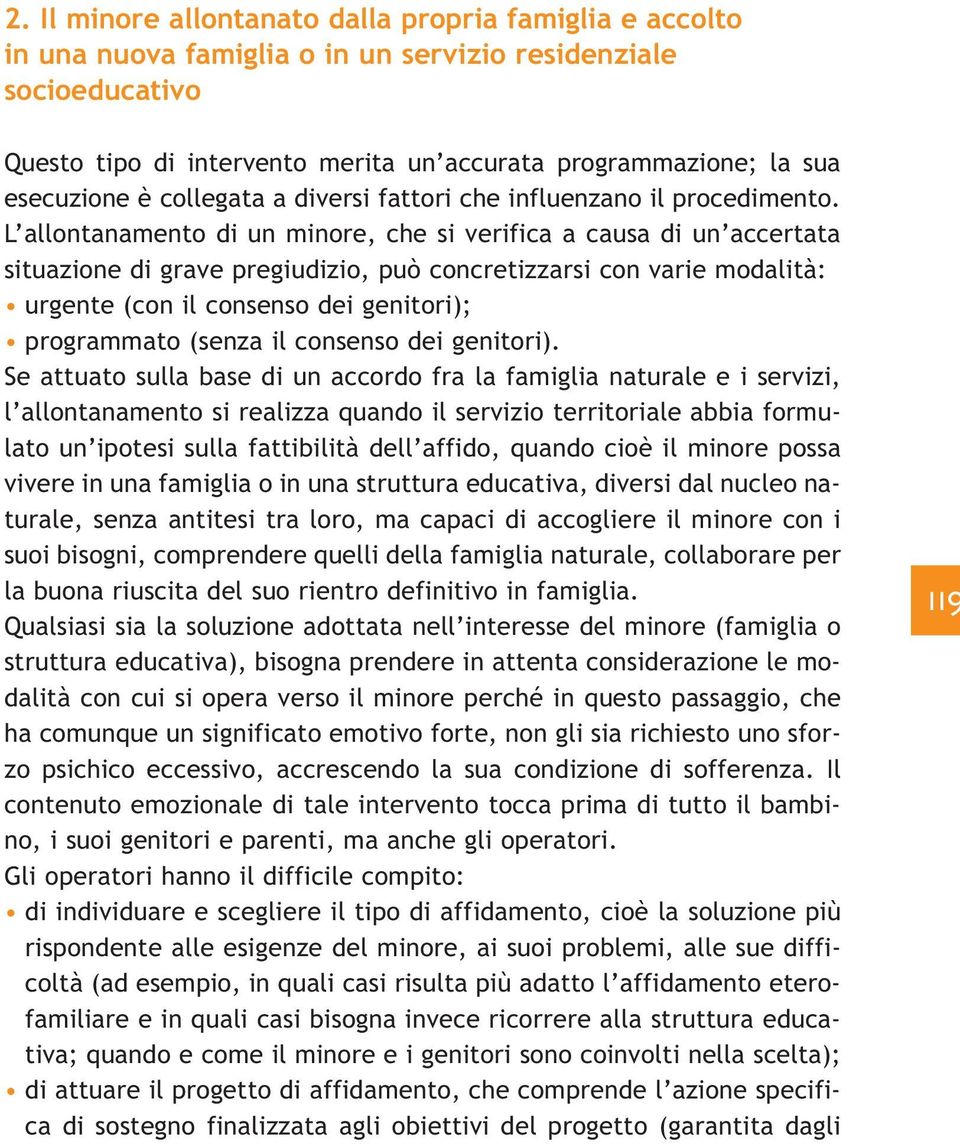 2. Il minore allontanato dalla propria famiglia e accolto in una nuova famiglia o in un servizio residenziale socioeducativo

Questo tipo di intervento merita un'accurata programmazione; la sua esecuzione è collegata a diversi fattori che influenzano il procedimento. L'allontanamento di un minore, che si verifica a causa di un'accertata situazione di grave pregiudizio, può concretizzarsi con varie modalità:
• urgente (con il consenso dei genitori);
• programmato (senza il consenso dei genitori).
Se attuato sulla base di un accordo fra la famiglia naturale e i servizi, l'allontanamento si realizza quando il servizio territoriale abbia formulato un'ipotesi sulla fattibilità dell'affido, quando cioè il minore possa vivere in una famiglia o in una struttura educativa, diversi dal nucleo naturale, senza antitesi tra loro, ma capaci di accogliere il minore con i suoi bisogni, comprendere quelli della famiglia naturale, collaborare per la buona riuscita del suo rientro definitivo in famiglia.
Qualsiasi sia la soluzione adottata nell'interesse del minore (famiglia o struttura educativa), bisogna prendere in attenta considerazione le modalità con cui si opera verso il minore perché in questo passaggio, che ha comunque un significato emotivo forte, non gli sia richiesto uno sforzo psichico eccessivo, accrescendo la sua condizione di sofferenza. Il contenuto emozionale di tale intervento tocca prima di tutto il bambino, i suoi genitori e parenti, ma anche gli operatori.
Gli operatori hanno il difficile compito:
• di individuare e scegliere il tipo di affidamento, cioè la soluzione più rispondente alle esigenze del minore, ai suoi problemi, alle sue difficoltà (ad esempio, in quali casi risulta più adatto l'affidamento eterofamiliare e in quali casi bisogna invece ricorrere alla struttura educativa; quando e come il minore e i genitori sono coinvolti nella scelta);
• di attuare il progetto di affidamento, che comprende l'azione specifica di sostegno finalizzata agli obiettivi del progetto (garantita dagli

119